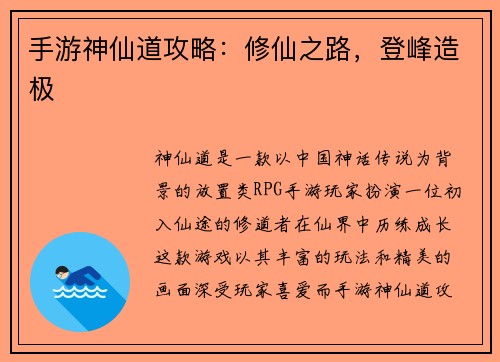 手游神仙道攻略：修仙之路，登峰造极

神仙道是一款以中国神话传说为背景的放置类RPG手游玩家扮演一位初入仙途的修道者在仙界中历练成长这款游戏以其丰富的玩法和精美的画面深受玩家喜爱而手游神仙道攻